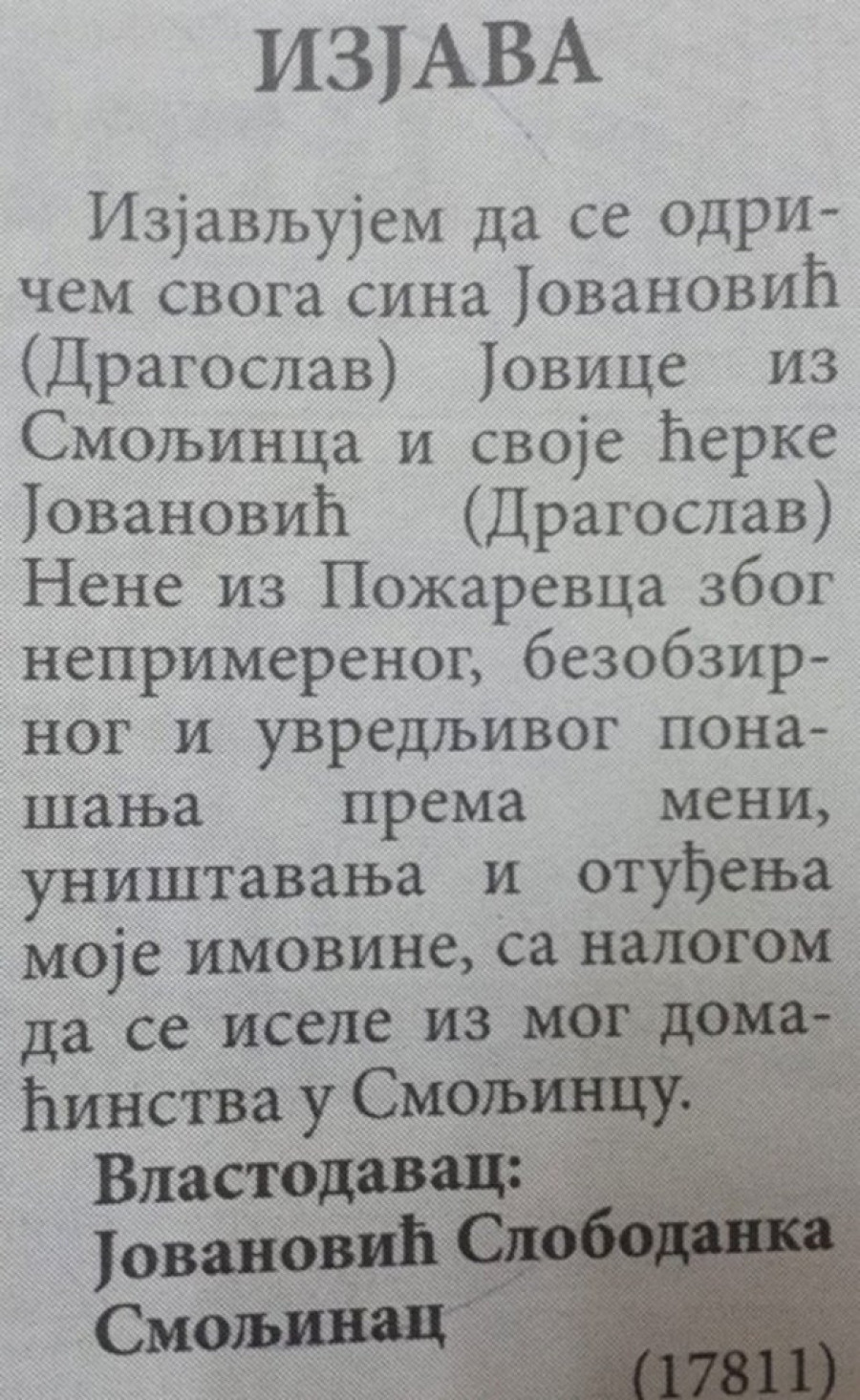 ИЗЈАВА

Изјављујем да се одричем свога сина Јовановић (Драгослав) Јовице из Смољинца и своје ћерке Јовановић (Драгослав) Нене из Пожаревца због непримереног, безобзирног и увредљивог понашања према мени, уништавања и отуђења моје имовине, са налогом да се иселе из мог домаћинства у Смољинцу.

Властодавац:
Јовановић Слободанка
Смољинац

(17811)